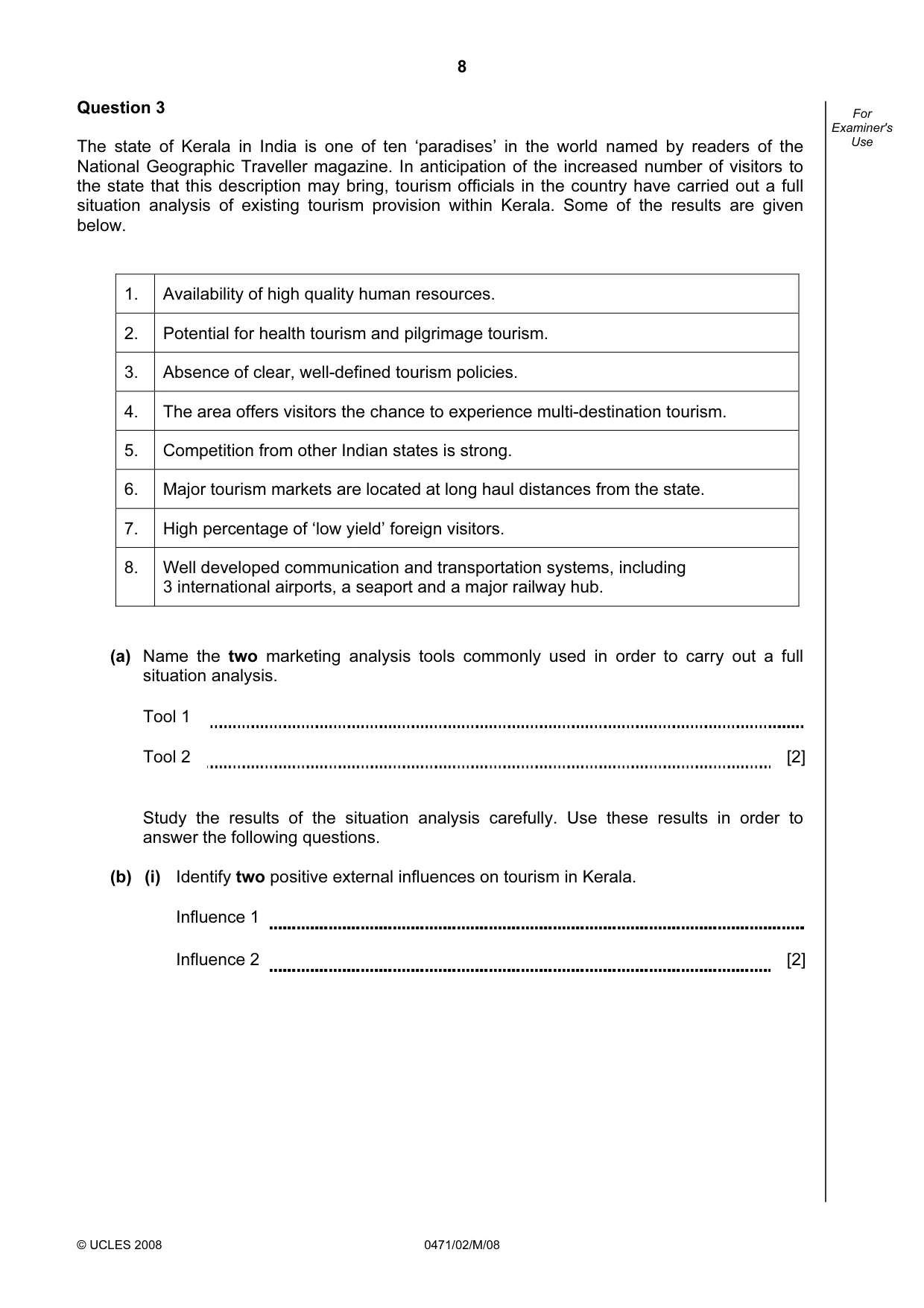 8

Question 3

For Examiner's Use

The state of Kerala in India is one of ten 'paradises' in the world named by readers of the National Geographic Traveller magazine. In anticipation of the increased number of visitors to the state that this description may bring, tourism officials in the country have carried out a full situation analysis of existing tourism provision within Kerala. Some of the results are given below.

| 1. | Availability of high quality human resources. |
|---|---|
| 2. | Potential for health tourism and pilgrimage tourism. |
| 3. | Absence of clear, well-defined tourism policies. |
| 4. | The area offers visitors the chance to experience multi-destination tourism. |
| 5. | Competition from other Indian states is strong. |
| 6. | Major tourism markets are located at long haul distances from the state. |
| 7. | High percentage of 'low yield' foreign visitors. |
| 8. | Well developed communication and transportation systems, including 3 international airports, a seaport and a major railway hub. |

(a) Name the two marketing analysis tools commonly used in order to carry out a full situation analysis.

Tool 1 ____

Tool 2 ____ [2]

Study the results of the situation analysis carefully. Use these results in order to answer the following questions.

(b) (i) Identify two positive external influences on tourism in Kerala.

Influence 1 ____

Influence 2 ____ [2]

© UCLES 2008 0471/02/M/08